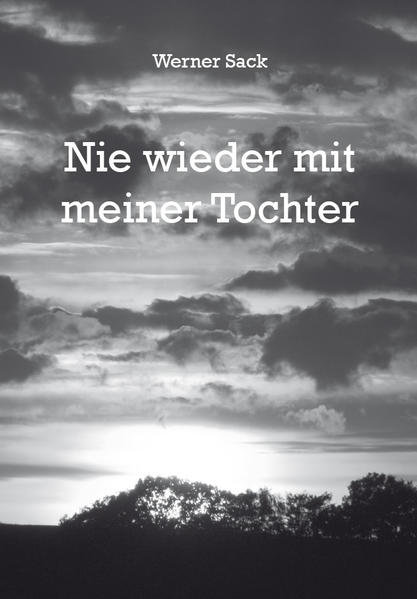 Werner Sack

Nie wieder mit meiner Tochter